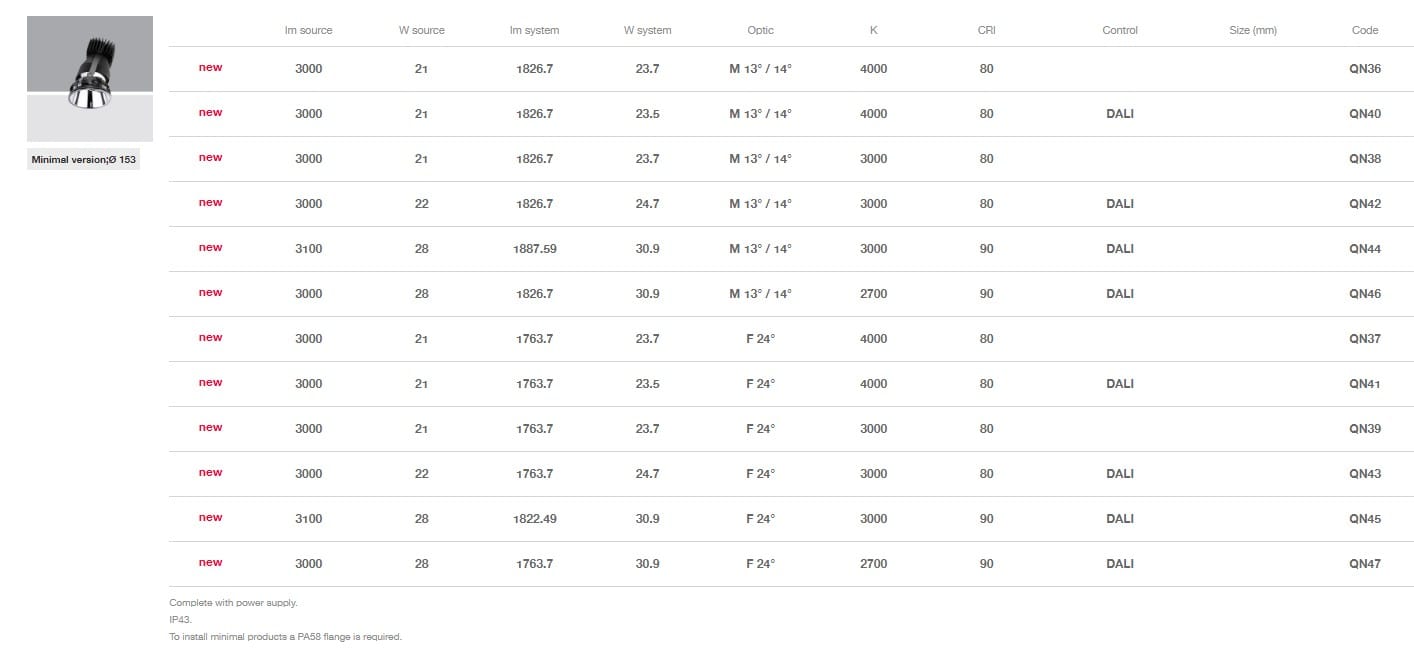 Minimal version;Ø 153

| | lm source | W source | lm system | W system | Optic | K | CRI | Control | Size (mm) | Code |
|---|---|---|---|---|---|---|---|---|---|---|
| new | 3000 | 21 | 1826.7 | 23.7 | M 13° / 14° | 4000 | 80 | | | QN36 |
| new | 3000 | 21 | 1826.7 | 23.5 | M 13° / 14° | 4000 | 80 | DALI | | QN40 |
| new | 3000 | 21 | 1826.7 | 23.7 | M 13° / 14° | 3000 | 80 | | | QN38 |
| new | 3000 | 22 | 1826.7 | 24.7 | M 13° / 14° | 3000 | 80 | DALI | | QN42 |
| new | 3100 | 28 | 1887.59 | 30.9 | M 13° / 14° | 3000 | 90 | DALI | | QN44 |
| new | 3000 | 28 | 1826.7 | 30.9 | M 13° / 14° | 2700 | 90 | DALI | | QN46 |
| new | 3000 | 21 | 1763.7 | 23.7 | F 24° | 4000 | 80 | | | QN37 |
| new | 3000 | 21 | 1763.7 | 23.5 | F 24° | 4000 | 80 | DALI | | QN41 |
| new | 3000 | 21 | 1763.7 | 23.7 | F 24° | 3000 | 80 | | | QN39 |
| new | 3000 | 22 | 1763.7 | 24.7 | F 24° | 3000 | 80 | DALI | | QN43 |
| new | 3100 | 28 | 1822.49 | 30.9 | F 24° | 3000 | 90 | DALI | | QN45 |
| new | 3000 | 28 | 1763.7 | 30.9 | F 24° | 2700 | 90 | DALI | | QN47 |

Complete with power supply.
IP43.
To install minimal products a PA58 flange is required.